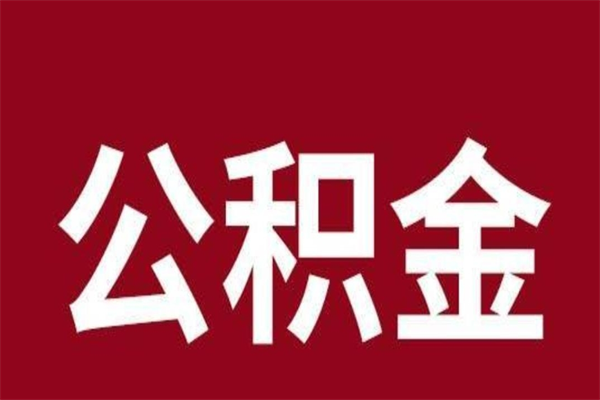 公积金